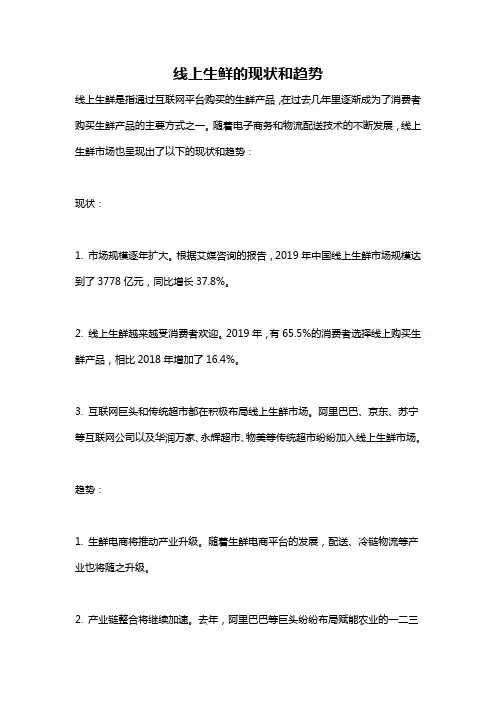 线上生鲜的现状和趋势

线上生鲜是指通过互联网平台购买的生鲜产品，在过去几年里逐渐成为了消费者购买生鲜产品的主要方式之一。随着电子商务和物流配送技术的不断发展，线上生鲜市场也呈现出了以下的现状和趋势：

现状：

1. 市场规模逐年扩大。根据艾媒咨询的报告，2019 年中国线上生鲜市场规模达到了 3778 亿元，同比增长 37.8%。

2. 线上生鲜越来越受消费者欢迎。2019 年，有 65.5%的消费者选择线上购买生鲜产品，相比 2018 年增加了 16.4%。

3. 互联网巨头和传统超市都在积极布局线上生鲜市场。阿里巴巴、京东、苏宁等互联网公司以及华润万家、永辉超市、物美等传统超市纷纷加入线上生鲜市场。

趋势：

1. 生鲜电商将推动产业升级。随着生鲜电商平台的发展，配送、冷链物流等产业也将随之升级。

2. 产业链整合将继续加速。去年，阿里巴巴等巨头纷纷布局赋能农业的一二三